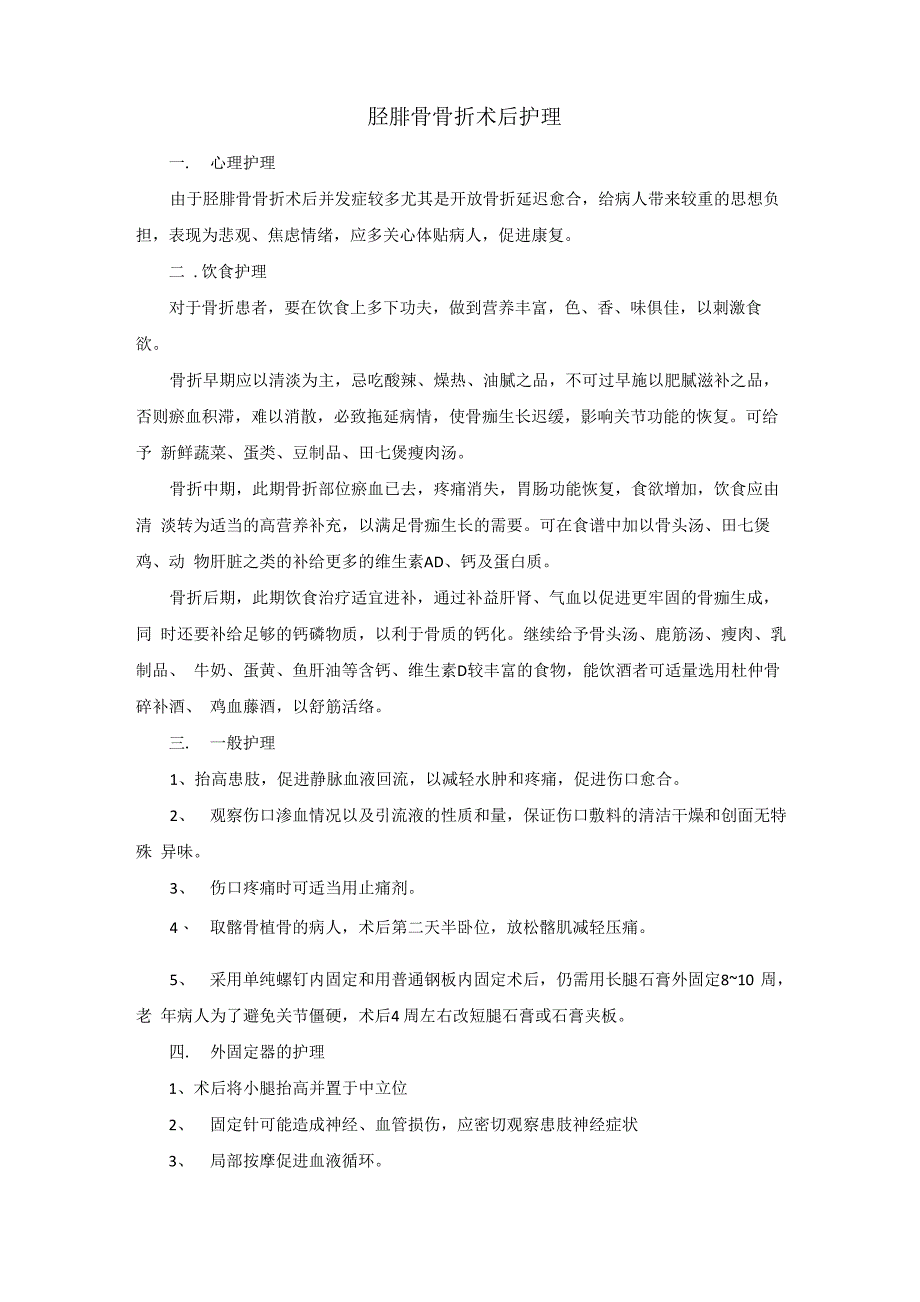 胫腓骨骨折术后护理

一. 心理护理

由于胫腓骨骨折术后并发症较多尤其是开放骨折延迟愈合，给病人带来较重的思想负担，表现为悲观、焦虑情绪，应多关心体贴病人，促进康复。

二 . 饮食护理

对于骨折患者，要在饮食上多下功夫，做到营养丰富，色、香、味俱佳，以刺激食欲。

骨折早期应以清淡为主，忌吃酸辣、燥热、油腻之品，不可过早施以肥腻滋补之品，否则瘀血积滞，难以消散，必致拖延病情，使骨痂生长迟缓，影响关节功能的恢复。可给予 新鲜蔬菜、蛋类、豆制品、田七煲瘦肉汤。

骨折中期，此期骨折部位瘀血已去，疼痛消失，胃肠功能恢复，食欲增加，饮食应由清 淡转为适当的高营养补充，以满足骨痂生长的需要。可在食谱中加以骨头汤、田七煲鸡、动 物肝脏之类的补给更多的维生素AD、钙及蛋白质。

骨折后期，此期饮食治疗适宜进补，通过补益肝肾、气血以促进更牢固的骨痂生成，同 时还要补给足够的钙磷物质，以利于骨质的钙化。继续给予骨头汤、鹿筋汤、瘦肉、乳制品、 牛奶、蛋黄、鱼肝油等含钙、维生素D较丰富的食物，能饮酒者可适量选用杜仲骨碎补酒、 鸡血藤酒，以舒筋活络。

三. 一般护理

1、抬高患肢，促进静脉血液回流，以减轻水肿和疼痛，促进伤口愈合。

2、 观察伤口渗血情况以及引流液的性质和量，保证伤口敷料的清洁干燥和创面无特殊 异味。

3、 伤口疼痛时可适当用止痛剂。

4、 取髂骨植骨的病人，术后第二天半卧位，放松髂肌减轻压痛。

5、 采用单纯螺钉内固定和用普通钢板内固定术后，仍需用长腿石膏外固定8~10 周，老 年病人为了避免关节僵硬，术后4 周左右改短腿石膏或石膏夹板。

四. 外固定器的护理

1、术后将小腿抬高并置于中立位

2、 固定针可能造成神经、血管损伤，应密切观察患肢神经症状

3、 局部按摩促进血液循环。